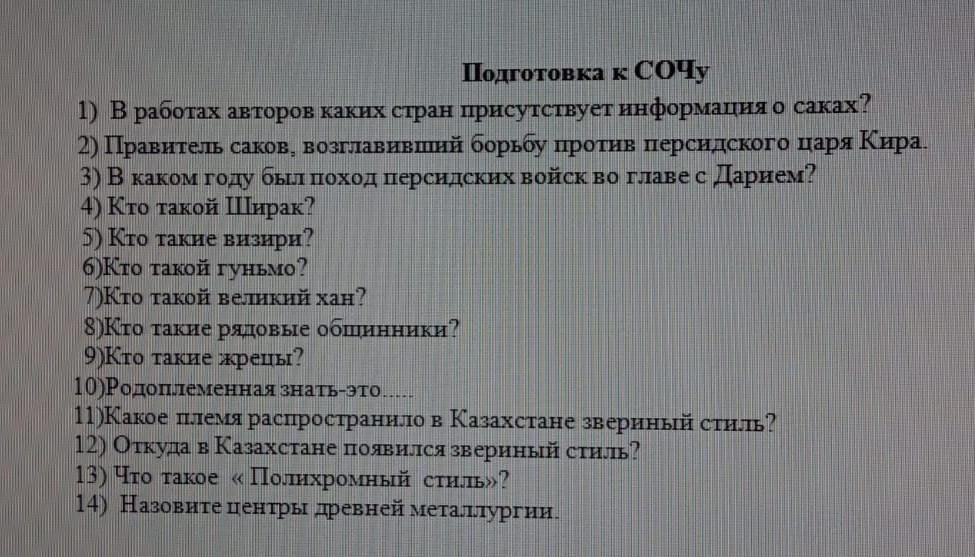 Подготовка к СОЧу

1) В работах авторов каких стран присутствует информация о саках?
2) Правитель саков, возглавивший борьбу против персидского царя Кира.
3) В каком году был поход персидских войск во главе с Дарием?
4) Кто такой Ширак?
5) Кто такие визири?
6)Кто такой гуньмо?
7)Кто такой великий хан?
8)Кто такие рядовые общинники?
9)Кто такие жрецы?
10)Родоплеменная знать-это.....
11)Какое племя распространило в Казахстане звериный стиль?
12) Откуда в Казахстане появился звериный стиль?
13) Что такое « Полихромный стиль»?
14) Назовите центры древней металлургии.